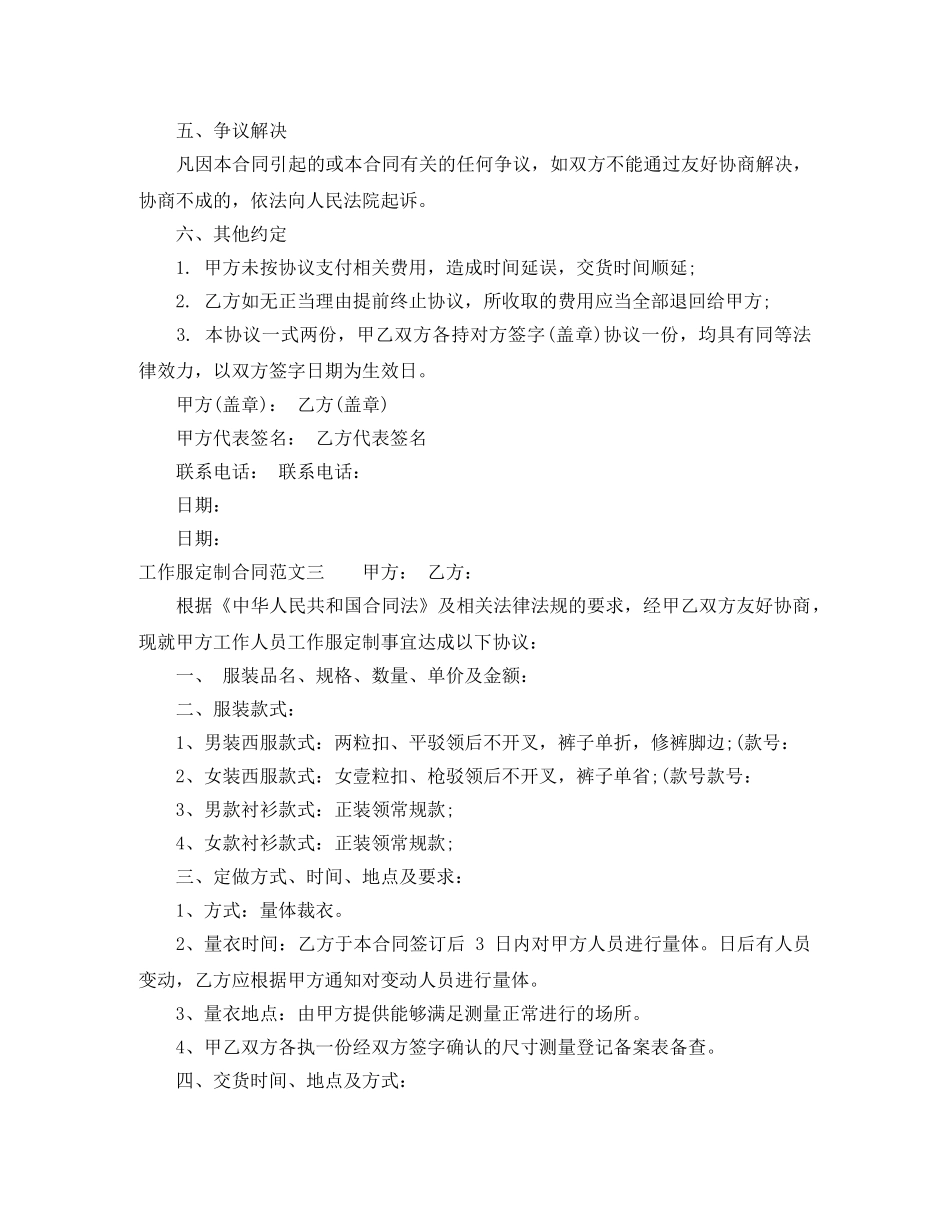 五、争议解决

凡因本合同引起的或本合同有关的任何争议，如双方不能通过友好协商解决，协商不成的，依法向人民法院起诉。

六、其他约定

1. 甲方未按协议支付相关费用，造成时间延误，交货时间顺延;

2. 乙方如无正当理由提前终止协议，所收取的费用应当全部退回给甲方;

3. 本协议一式两份，甲乙双方各持对方签字(盖章)协议一份，均具有同等法律效力，以双方签字日期为生效日。

甲方(盖章)： 乙方(盖章)

甲方代表签名： 乙方代表签名

联系电话： 联系电话：

日期：

日期：

工作服定制合同范文三 甲方： 乙方：

根据《中华人民共和国合同法》及相关法律法规的要求，经甲乙双方友好协商，现就甲方工作人员工作服定制事宜达成以下协议：

一、 服装品名、规格、数量、单价及金额：

二、服装款式：

1、男装西服款式：两粒扣、平驳领后不开叉，裤子单折，修裤脚边;(款号：

2、女装西服款式：女壹粒扣、枪驳领后不开叉，裤子单省;(款号款号：

3、男款衬衫款式：正装领常规款;

4、女款衬衫款式：正装领常规款;

三、定做方式、时间、地点及要求：

1、方式：量体裁衣。

2、量衣时间：乙方于本合同签订后 3 日内对甲方人员进行量体。日后有人员变动，乙方应根据甲方通知对变动人员进行量体。

3、量衣地点：由甲方提供能够满足测量正常进行的场所。

4、甲乙双方各执一份经双方签字确认的尺寸测量登记备案表备查。

四、交货时间、地点及方式：